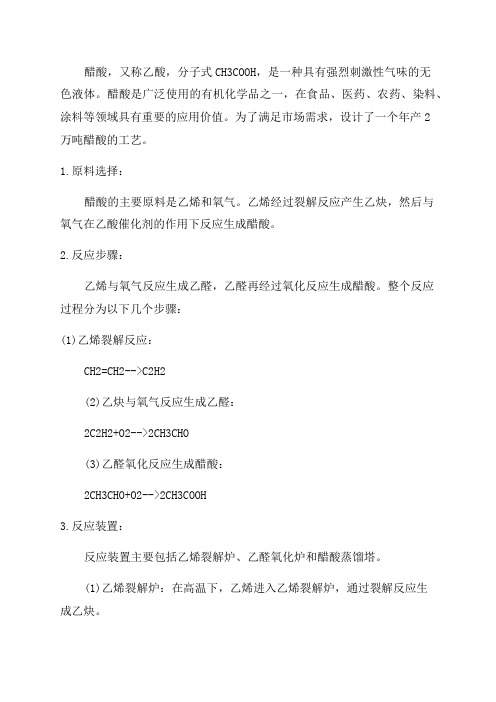 醋酸，又称乙酸，分子式 CH3COOH，是一种具有强烈刺激性气味的无色液体。醋酸是广泛使用的有机化学品之一，在食品、医药、农药、染料、涂料等领域具有重要的应用价值。为了满足市场需求，设计了一个年产 2 万吨醋酸的工艺。

1.原料选择：

醋酸的主要原料是乙烯和氧气。乙烯经过裂解反应产生乙炔，然后与氧气在乙酸催化剂的作用下反应生成醋酸。

2.反应步骤：

乙烯与氧气反应生成乙醛，乙醛再经过氧化反应生成醋酸。整个反应过程分为以下几个步骤：

(1)乙烯裂解反应：

CH2=CH2-->C2H2

(2)乙炔与氧气反应生成乙醛：

2C2H2+O2-->2CH3CHO

(3)乙醛氧化反应生成醋酸：

2CH3CHO+O2-->2CH3COOH

3.反应装置：

反应装置主要包括乙烯裂解炉、乙醛氧化炉和醋酸蒸馏塔。

(1)乙烯裂解炉：在高温下，乙烯进入乙烯裂解炉，通过裂解反应生成乙炔。